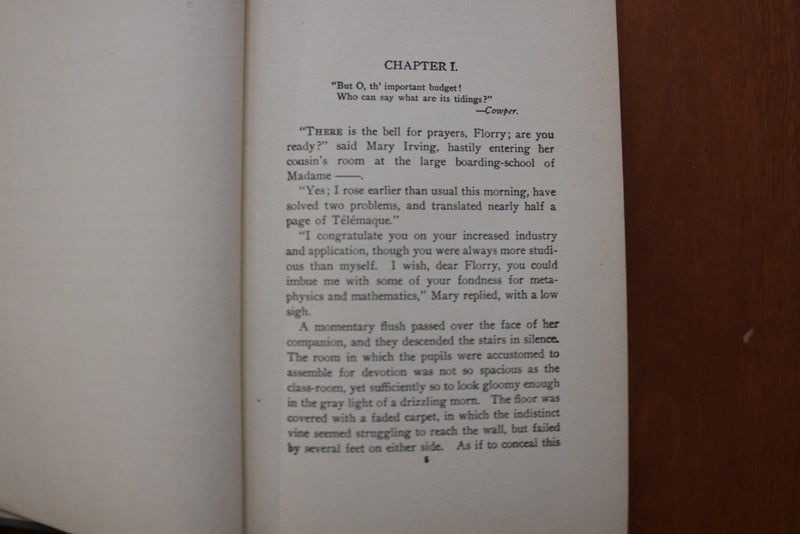 CHAPTER I.

"But O, th' important budget!
Who can say what are its tidings?"
—Cowper.

"THERE is the bell for prayers, Florry; are you ready?" said Mary Irving, hastily entering her cousin's room at the large boarding-school of Madame ——.

"Yes; I rose earlier than usual this morning, have solved two problems, and translated nearly half a page of Télémaque."

"I congratulate you on your increased industry and application, though you were always more studious than myself. I wish, dear Florry, you could imbue me with some of your fondness for metaphysics and mathematics," Mary replied, with a low sigh.

A momentary flush passed over the face of her companion, and they descended the stairs in silence. The room in which the pupils were accustomed to assemble for devotion was not so spacious as the class-room, yet sufficiently so to look gloomy enough in the gray light of a drizzling morn. The floor was covered with a faded carpet, in which the indistinct vine seemed struggling to reach the wall, but failed by several feet on either side. As if to conceal this

5